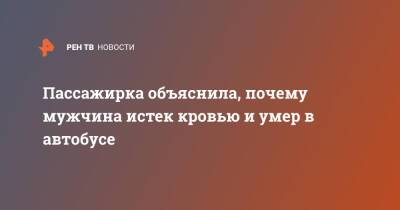 РЕН ТВ НОВОСТИ

Пассажирка объяснила, почему мужчина истек кровью и умер в автобусе